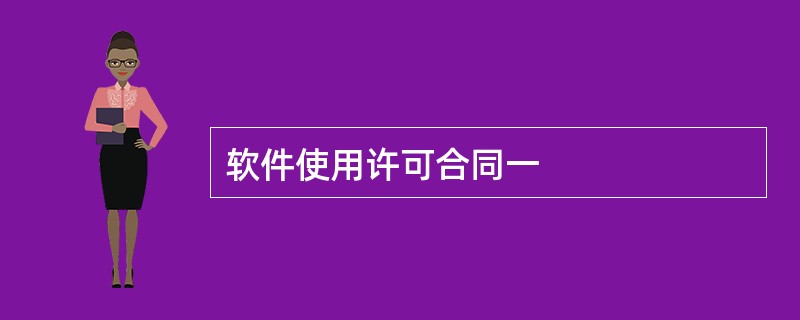 软件使用许可合同一